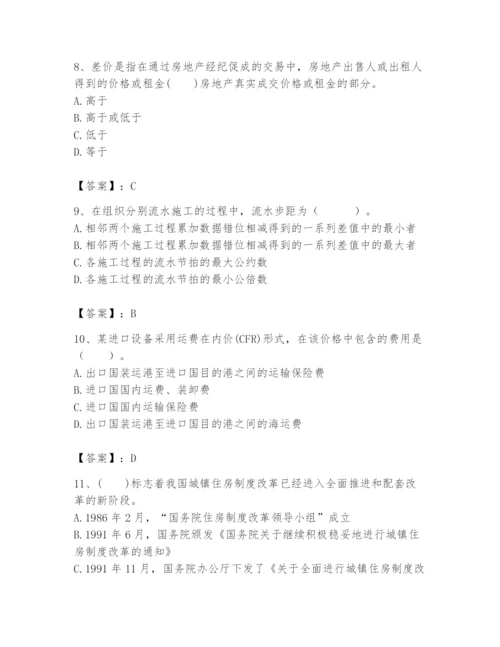 8、差价是指在通过房地产经纪促成的交易中，房地产出售人或出租人得到的价格或租金(　　)房地产真实成交价格或租金的部分。
A. 高于
B. 高于或低于
C. 低于
D. 等于

【答案】：C

9、在组织分别流水施工的过程中，流水步距为（　　）。
A. 相邻两个施工过程累加数据错位相减得到的一系列差值中的最小者
B. 相邻两个施工过程累加数据错位相减得到的一系列差值中的最大者
C. 各施工过程的流水节拍的最大公约数
D. 各施工过程的流水节拍的最小公倍数

【答案】：B

10、某进口设备采用运费在内价(CFR)形式，在该价格中包含的费用是（　　）。
A. 出口国装运港至进口国目的港之间的运输保险费
B. 进口国国内运费、装卸费
C. 进口国国内运输保险费
D. 出口国装运港至进口国目的港之间的海运费

【答案】：D

11、(　　)标志着我国城镇住房制度改革已经进入全面推进和配套改革的新阶段。
A. 1986 年 2 月，“国务院住房制度改革领导小组”成立
B. 1991 年 6 月，国务院颁发《国务院关于继续积极稳妥地进行城镇住房制度改革的通知》
C. 1991 年 11 月，国务院办公厅下发了《关于全面进行城镇住房制度改